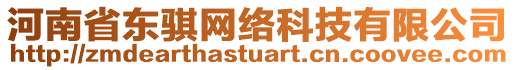 河南省东骐网络科技有限公司
http://zmdearthastuart.cn.coovee.com